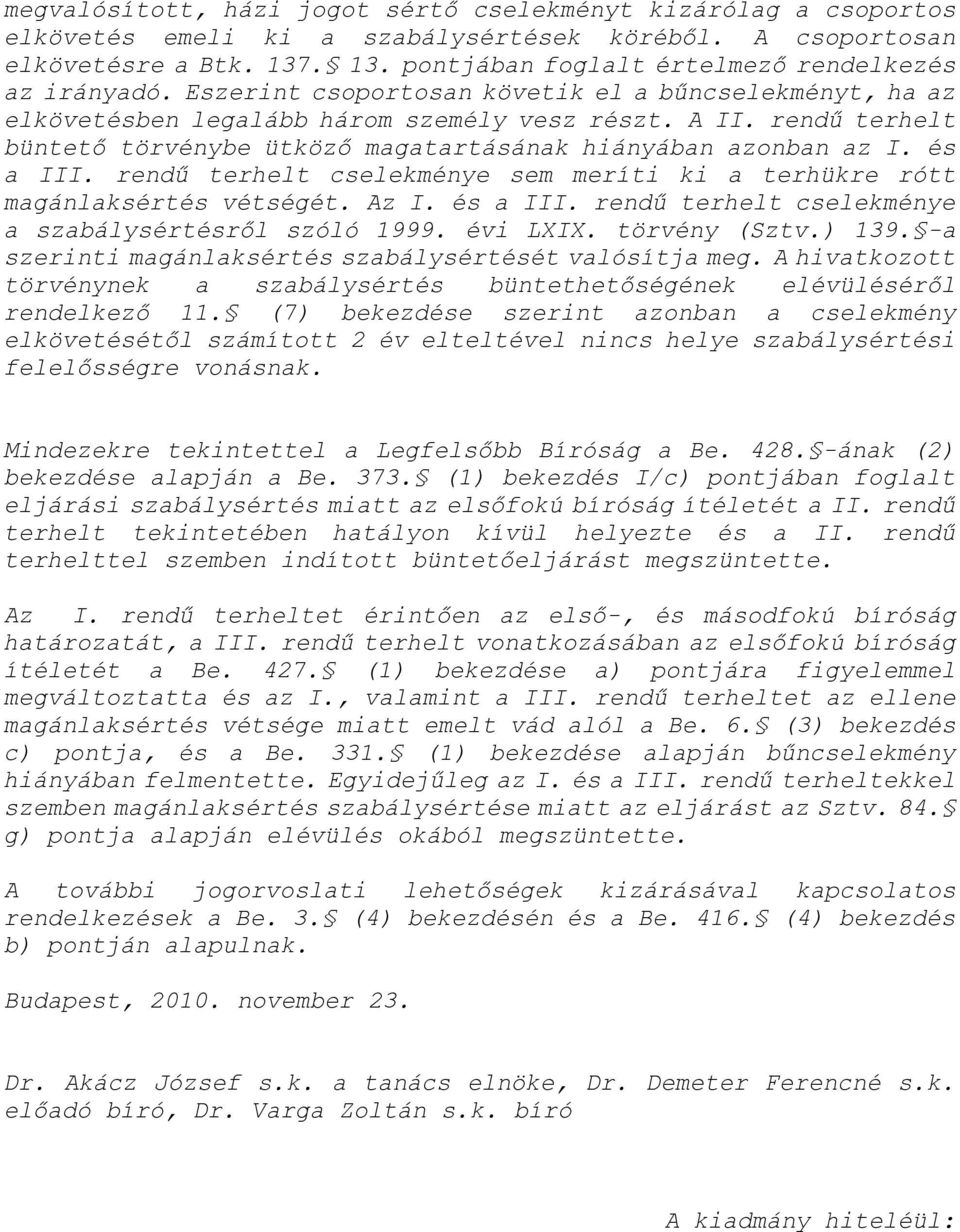 megvalósított, házi jogot sértő cselekményt kizárólag a csoportos elkövetés emeli ki a szabálysértések köréből. A csoportosan elkövetésre a Btk. 137.§ 13. pontjában foglalt értelmező rendelkezés az irányadó. Eszerint csoportosan követik el a bűncselekményt, ha az elkövetésben legalább három személy vesz részt. A II. rendű terhelt büntető törvénybe ütköző magatartásának hiányában azonban az I. és a III. rendű terhelt cselekménye sem meríti ki a terhükre rótt magánlaksértés vétségét. Az I. és a III. rendű terhelt cselekménye a szabálysértésről szóló 1999. évi LXIX. törvény (Sztv.) 139.§-a szerinti magánlaksértés szabálysértését valósítja meg. A hivatkozott törvénynek a szabálysértés büntethetőségének elévüléséről rendelkező 11.§ (7) bekezdése szerint azonban a cselekmény elkövetésétől számított 2 év elteltével nincs helye szabálysértési felelősségre vonásnak.

Mindezekre tekintettel a Legfelsőbb Bíróság a Be. 428.§-ának (2) bekezdése alapján a Be. 373.§ (1) bekezdés I/c) pontjában foglalt eljárási szabálysértés miatt az elsőfokú bíróság ítéletét a II. rendű terhelt tekintetében hatályon kívül helyezte és a II. rendű terhelttel szemben indított büntetőeljárást megszüntette.

Az I. rendű terheltet érintően az első-, és másodfokú bíróság határozatát, a III. rendű terhelt vonatkozásában az elsőfokú bíróság ítéletét a Be. 427.§ (1) bekezdése a) pontjára figyelemmel megváltoztatta és az I., valamint a III. rendű terheltet az ellene magánlaksértés vétsége miatt emelt vád alól a Be. 6.§ (3) bekezdés c) pontja, és a Be. 331.§ (1) bekezdése alapján bűncselekmény hiányában felmentette. Egyidejűleg az I. és a III. rendű terheltekkel szemben magánlaksértés szabálysértése miatt az eljárást az Sztv. 84.§ g) pontja alapján elévülés okából megszüntette.

A további jogorvoslati lehetőségek kizárásával kapcsolatos rendelkezések a Be. 3.§ (4) bekezdésén és a Be. 416.§ (4) bekezdés b) pontján alapulnak.

Budapest, 2010. november 23.

Dr. Akácz József s.k. a tanács elnöke, Dr. Demeter Ferencné s.k. előadó bíró, Dr. Varga Zoltán s.k. bíró

A kiadmány hiteléül: